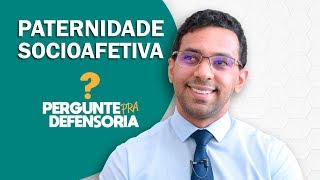 PATERNIDADE SOCIOAFETIVA

?

PERGUNTE PRA DEFENSORIA